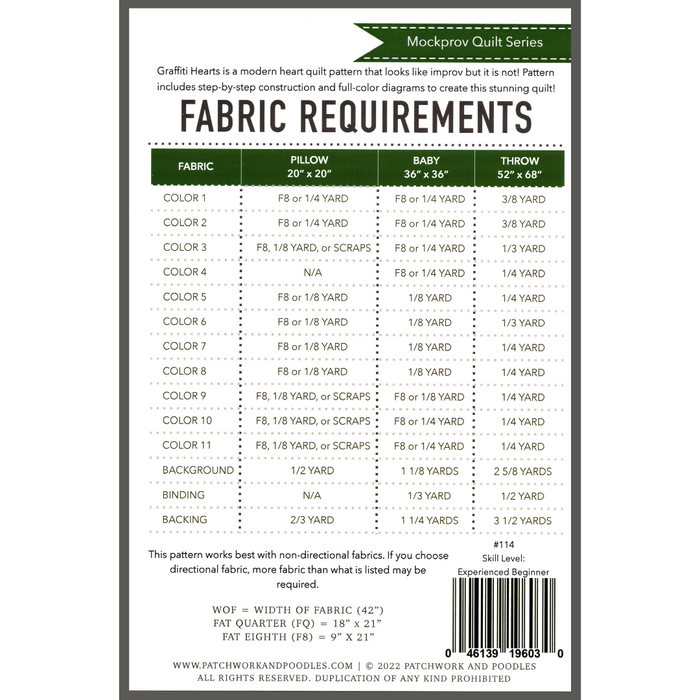 Mockprov Quilt Series

Graffiti Hearts is a modern heart quilt pattern that looks like improv but it is not! Pattern includes step-by-step construction and full-color diagrams to create this stunning quilt!

FABRIC REQUIREMENTS

| FABRIC | PILLOW 20" x 20" | BABY 36" x 36" | THROW 52" x 68" |
|---|---|---|---|
| COLOR 1 | F8 or 1/4 YARD | F8 or 1/4 YARD | 3/8 YARD |
| COLOR 2 | F8 or 1/4 YARD | F8 or 1/4 YARD | 3/8 YARD |
| COLOR 3 | F8, 1/8 YARD, or SCRAPS | F8 or 1/4 YARD | 1/3 YARD |
| COLOR 4 | N/A | F8 or 1/4 YARD | 1/4 YARD |
| COLOR 5 | F8 or 1/8 YARD | 1/8 YARD | 1/4 YARD |
| COLOR 6 | F8 or 1/8 YARD | 1/8 YARD | 1/3 YARD |
| COLOR 7 | F8 or 1/8 YARD | 1/8 YARD | 1/4 YARD |
| COLOR 8 | F8 or 1/8 YARD | 1/8 YARD | 1/4 YARD |
| COLOR 9 | F8, 1/8 YARD, or SCRAPS | F8 or 1/8 YARD | 1/4 YARD |
| COLOR 10 | F8, 1/8 YARD, or SCRAPS | F8 or 1/4 YARD | 1/4 YARD |
| COLOR 11 | F8, 1/8 YARD, or SCRAPS | F8 or 1/4 YARD | 1/4 YARD |
| BACKGROUND | 1/2 YARD | 1 1/8 YARDS | 2 5/8 YARDS |
| BINDING | N/A | 1/3 YARD | 1/2 YARD |
| BACKING | 2/3 YARD | 1 1/4 YARDS | 3 1/2 YARDS |

This pattern works best with non-directional fabrics. If you choose directional fabric, more fabric than what is listed may be required.

WOF = WIDTH OF FABRIC (42")
FAT QUARTER (FQ) = 18" x 21"
FAT EIGHTH (F8) = 9" X 21"

#114
Skill Level:
Experienced Beginner

0 46139 19603 0

WWW.PATCHWORKANDPOODLES.COM | © 2022 PATCHWORK AND POODLES
ALL RIGHTS RESERVED. DUPLICATION OF ANY KIND PROHIBITED